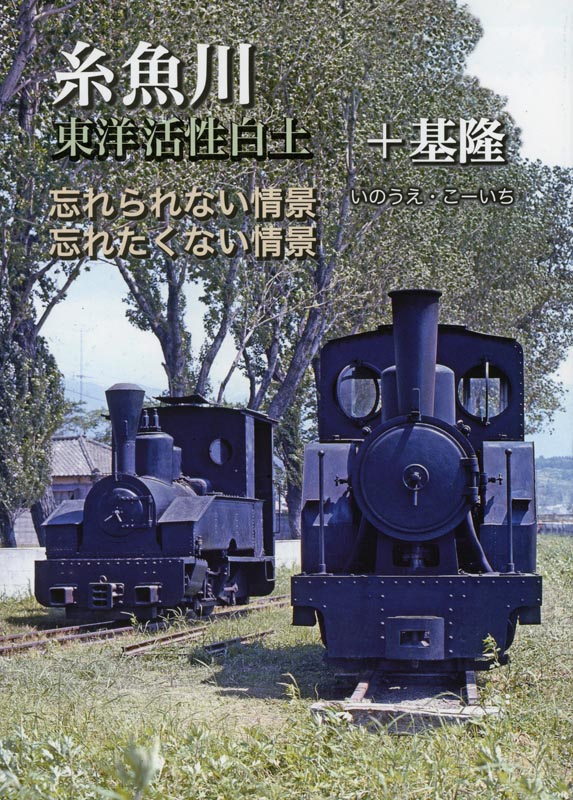 糸魚川
東洋活性白土　＋基隆

忘れられない情景
忘れたくない情景

いのうえ・こーいち